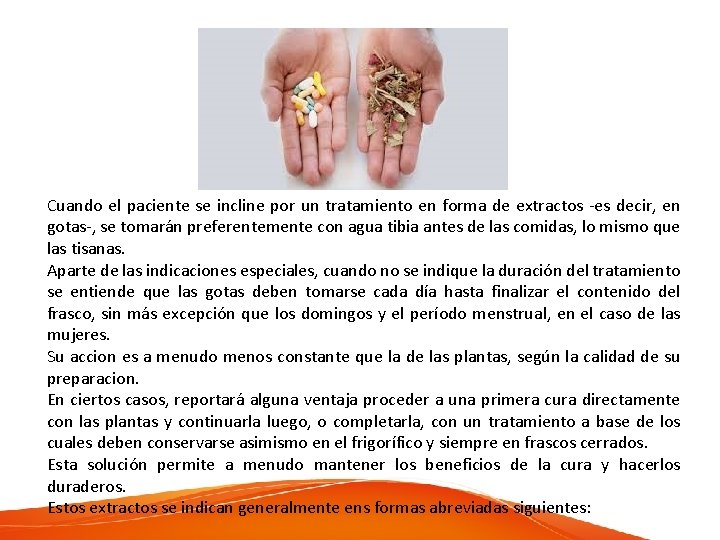 Cuando el paciente se incline por un tratamiento en forma de extractos -es decir, en gotas-, se tomarán preferentemente con agua tibia antes de las comidas, lo mismo que las tisanas.
Aparte de las indicaciones especiales, cuando no se indique la duración del tratamiento se entiende que las gotas deben tomarse cada día hasta finalizar el contenido del frasco, sin más excepción que los domingos y el período menstrual, en el caso de las mujeres.
Su accion es a menudo menos constante que la de las plantas, según la calidad de su preparacion.
En ciertos casos, reportará alguna ventaja proceder a una primera cura directamente con las plantas y continuarla luego, o completarla, con un tratamiento a base de los cuales deben conservarse asimismo en el frigorífico y siempre en frascos cerrados.
Esta solución permite a menudo mantener los beneficios de la cura y hacerlos duraderos.
Estos extractos se indican generalmente ens formas abreviadas siguientes: